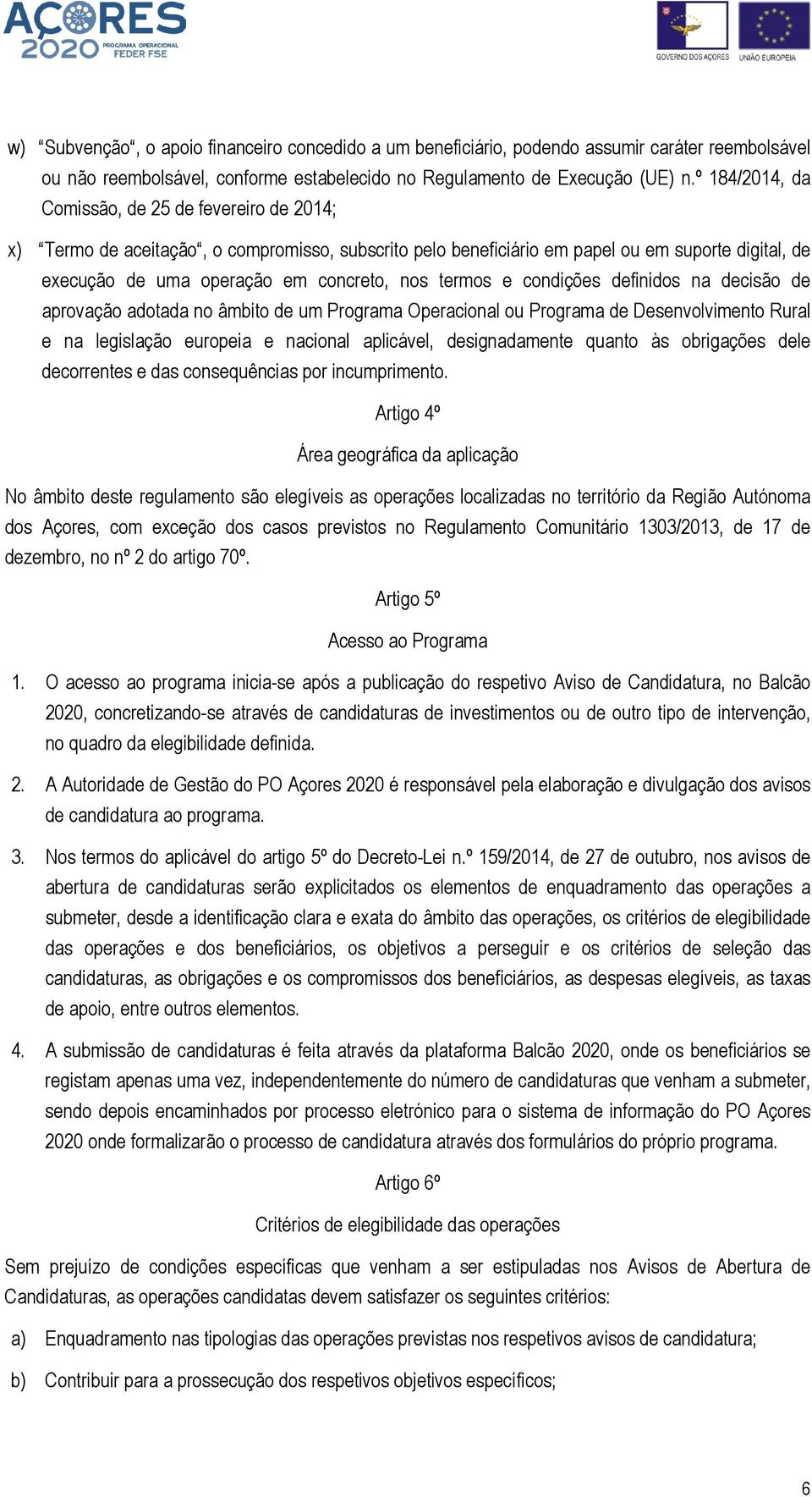 AÇORES 2020 PROGRAMA OPERACIONAL FEDER FSE

GOVERNO DOS AÇORES UNIÃO EUROPEIA

w) “Subvenção“, o apoio financeiro concedido a um beneficiário, podendo assumir caráter reembolsável ou não reembolsável, conforme estabelecido no Regulamento de Execução (UE) n.º 184/2014, da Comissão, de 25 de fevereiro de 2014;

x) “Termo de aceitação“, o compromisso, subscrito pelo beneficiário em papel ou em suporte digital, de execução de uma operação em concreto, nos termos e condições definidos na decisão de aprovação adotada no âmbito de um Programa Operacional ou Programa de Desenvolvimento Rural e na legislação europeia e nacional aplicável, designadamente quanto às obrigações dele decorrentes e das consequências por incumprimento.

Artigo 4º

Área geográfica da aplicação

No âmbito deste regulamento são elegíveis as operações localizadas no território da Região Autónoma dos Açores, com exceção dos casos previstos no Regulamento Comunitário 1303/2013, de 17 de dezembro, no nº 2 do artigo 70º.

Artigo 5º

Acesso ao Programa

1. O acesso ao programa inicia-se após a publicação do respetivo Aviso de Candidatura, no Balcão 2020, concretizando-se através de candidaturas de investimentos ou de outro tipo de intervenção, no quadro da elegibilidade definida.

2. A Autoridade de Gestão do PO Açores 2020 é responsável pela elaboração e divulgação dos avisos de candidatura ao programa.

3. Nos termos do aplicável do artigo 5º do Decreto-Lei n.º 159/2014, de 27 de outubro, nos avisos de abertura de candidaturas serão explicitados os elementos de enquadramento das operações a submeter, desde a identificação clara e exata do âmbito das operações, os critérios de elegibilidade das operações e dos beneficiários, os objetivos a perseguir e os critérios de seleção das candidaturas, as obrigações e os compromissos dos beneficiários, as despesas elegíveis, as taxas de apoio, entre outros elementos.

4. A submissão de candidaturas é feita através da plataforma Balcão 2020, onde os beneficiários se registam apenas uma vez, independentemente do número de candidaturas que venham a submeter, sendo depois encaminhados por processo eletrónico para o sistema de informação do PO Açores 2020 onde formalizarão o processo de candidatura através dos formulários do próprio programa.

Artigo 6º

Critérios de elegibilidade das operações

Sem prejuízo de condições específicas que venham a ser estipuladas nos Avisos de Abertura de Candidaturas, as operações candidatas devem satisfazer os seguintes critérios:

a) Enquadramento nas tipologias das operações previstas nos respetivos avisos de candidatura;

b) Contribuir para a prossecução dos respetivos objetivos específicos;

6